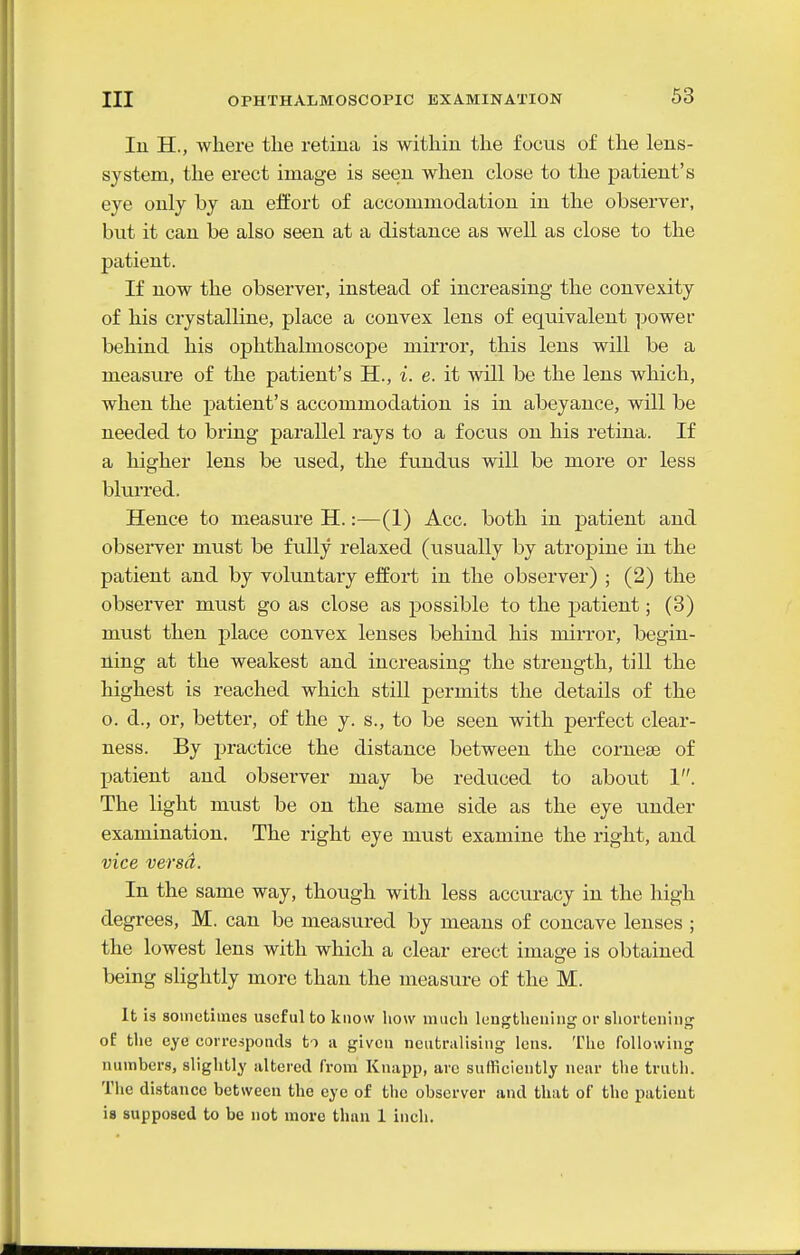 III OPHTHALMOSCOPIC EXAMINATION 53

In H., where the retina is within the focus of the lens-system, the erect image is seen when close to the patient's eye only by an effort of accommodation in the observer, but it can be also seen at a distance as well as close to the patient.

If now the observer, instead of increasing the convexity of his crystalline, place a convex lens of equivalent power behind his ophthalmoscope mirror, this lens will be a measure of the patient's H., i. e. it will be the lens which, when the patient's accommodation is in abeyance, will be needed to bring parallel rays to a focus on his retina. If a higher lens be used, the fundus will be more or less blurred.

Hence to measure H.:—(1) Acc. both in patient and observer must be fully relaxed (usually by atropine in the patient and by voluntary effort in the observer); (2) the observer must go as close as possible to the patient; (3) must then place convex lenses behind his mirror, beginning at the weakest and increasing the strength, till the highest is reached which still permits the details of the o. d., or, better, of the y. s., to be seen with perfect clearness. By practice the distance between the corneæ of patient and observer may be reduced to about 1″. The light must be on the same side as the eye under examination. The right eye must examine the right, and vice versâ.

In the same way, though with less accuracy in the high degrees, M. can be measured by means of concave lenses; the lowest lens with which a clear erect image is obtained being slightly more than the measure of the M.

It is sometimes useful to know how much lengthening or shortening of the eye corresponds to a given neutralising lens. The following numbers, slightly altered from Knapp, are sufficiently near the truth. The distance between the eye of the observer and that of the patient is supposed to be not more than 1 inch.